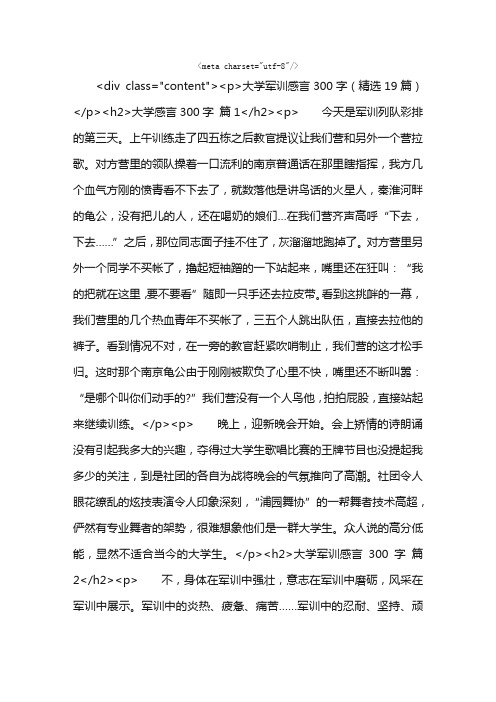 <meta charset="utf-8"/>

<div class="content"><p>大学军训感言 300 字（精选 19 篇）</p><h2>大学感言 300 字 篇 1</h2><p> 今天是军训列队彩排的第三天。上午训练走了四五栋之后教官提议让我们营和另外一个营拉歌。对方营里的领队操着一口流利的南京普通话在那里瞎指挥，我方几个血气方刚的愤青看不下去了，就数落他是讲鸟话的火星人，秦淮河畔的龟公，没有把儿的人，还在喝奶的娘们...在我们营齐声高呼“下去，下去……”之后，那位同志面子挂不住了，灰溜溜地跑掉了。对方营里另外一个同学不买帐了，撸起短袖蹭的一下站起来，嘴里还在狂叫：“我的把就在这里,要不要看”随即一只手还去拉皮带。看到这挑衅的一幕，我们营里的几个热血青年不买帐了，三五个人跳出队伍，直接去拉他的裤子。看到情况不对，在一旁的教官赶紧吹哨制止，我们营的这才松手归。这时那个南京龟公由于刚刚被欺负了心里不快，嘴里还不断叫嚣：“是哪个叫你们动手的?”我们营没有一个人鸟他，拍拍屁股，直接站起来继续训练。</p><p> 晚上，迎新晚会开始。会上矫情的诗朗诵没有引起我多大的兴趣，夺得过大学生歌唱比赛的王牌节目也没提起我多少的关注，到是社团的各自为战将晚会的气氛推向了高潮。社团令人眼花缭乱的炫技表演令人印象深刻，“浦园舞协”的一帮舞者技术高超，俨然有专业舞者的架势，很难想象他们是一群大学生。众人说的高分低能，显然不适合当今的大学生。</p><h2>大学军训感言 300 字 篇 2</h2><p> 不，身体在军训中强壮，意志在军训中磨砺，风采在军训中展示。军训中的炎热、疲惫、痛苦……军训中的忍耐、坚持、顽